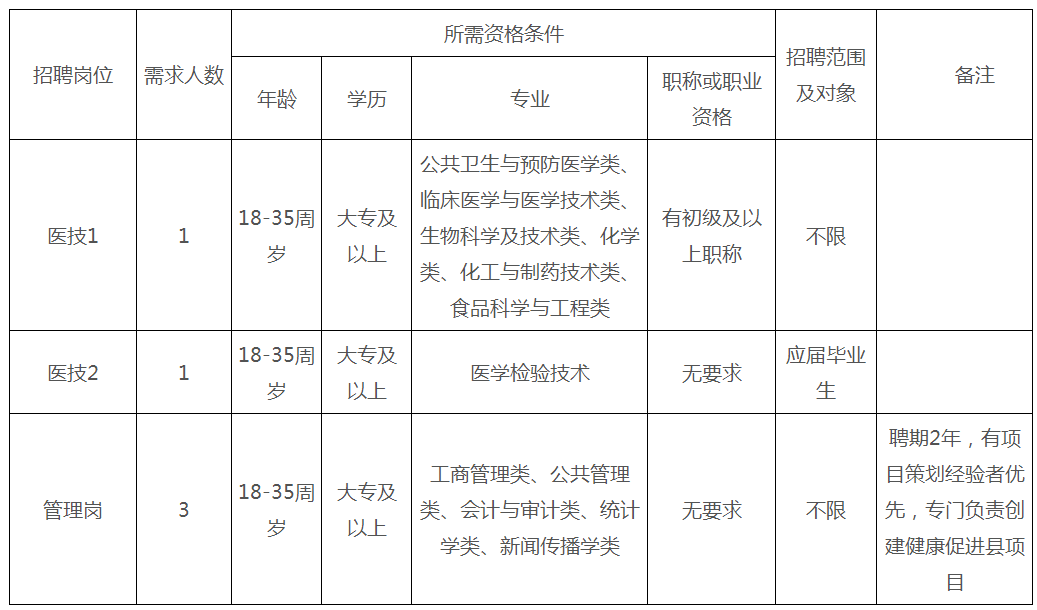 | 招聘岗位 | 需求人数 | 所需资格条件 |  |  |  | 招聘范围及对象 | 备注 |
|---|---|---|---|---|---|---|---|
|  |  | 年龄 | 学历 | 专业 | 职称或职业资格 |  |  |
| 医技1 | 1 | 18-35周岁 | 大专及以上 | 公共卫生与预防医学类、临床医学与医学技术类、生物科学及技术类、化学类、化工与制药技术类、食品科学与工程类 | 有初级及以上职称 | 不限 |  |
| 医技2 | 1 | 18-35周岁 | 大专及以上 | 医学检验技术 | 无要求 | 应届毕业生 |  |
| 管理岗 | 3 | 18-35周岁 | 大专及以上 | 工商管理类、公共管理类、会计与审计类、统计学类、新闻传播学类 | 无要求 | 不限 | 聘期2年，有项目策划经验者优先，专门负责创建健康促进县项目 |